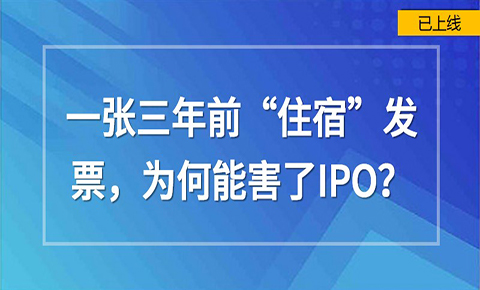 已上线

一张三年前“住宿”发票，为何能害了IPO?